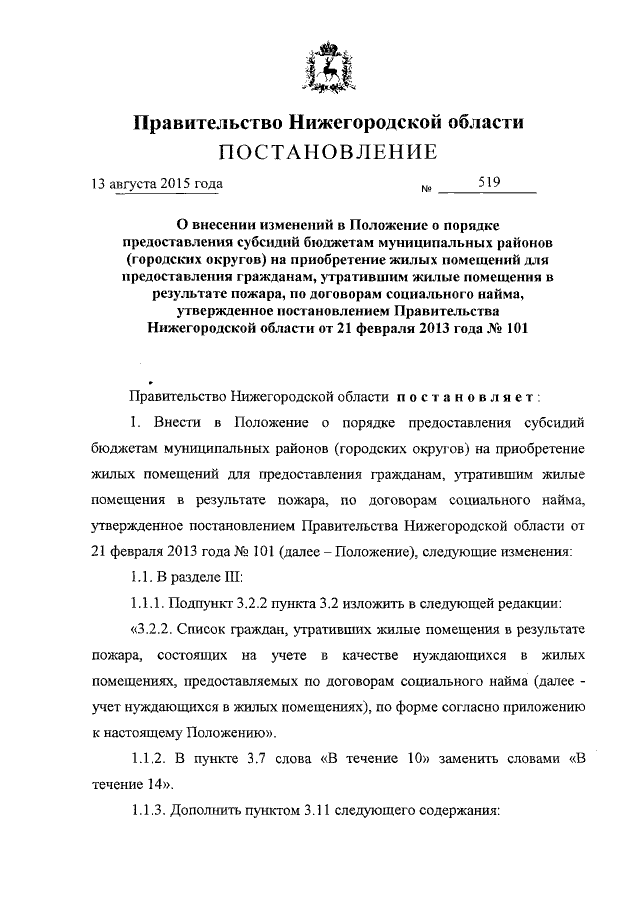 Правительство Нижегородской области
ПОСТАНОВЛЕНИЕ

13 августа 2015 года № 519

О внесении изменений в Положение о порядке предоставления субсидий бюджетам муниципальных районов (городских округов) на приобретение жилых помещений для предоставления гражданам, утратившим жилые помещения в результате пожара, по договорам социального найма, утвержденное постановлением Правительства Нижегородской области от 21 февраля 2013 года № 101

Правительство Нижегородской области постановляет:

1. Внести в Положение о порядке предоставления субсидий бюджетам муниципальных районов (городских округов) на приобретение жилых помещений для предоставления гражданам, утратившим жилые помещения в результате пожара, по договорам социального найма, утвержденное постановлением Правительства Нижегородской области от 21 февраля 2013 года № 101 (далее – Положение), следующие изменения:

1.1. В разделе III:

1.1.1. Подпункт 3.2.2 пункта 3.2 изложить в следующей редакции:

«3.2.2. Список граждан, утративших жилые помещения в результате пожара, состоящих на учете в качестве нуждающихся в жилых помещениях, предоставляемых по договорам социального найма (далее - учет нуждающихся в жилых помещениях), по форме согласно приложению к настоящему Положению».

1.1.2. В пункте 3.7 слова «В течение 10» заменить словами «В течение 14».

1.1.3. Дополнить пунктом 3.11 следующего содержания: